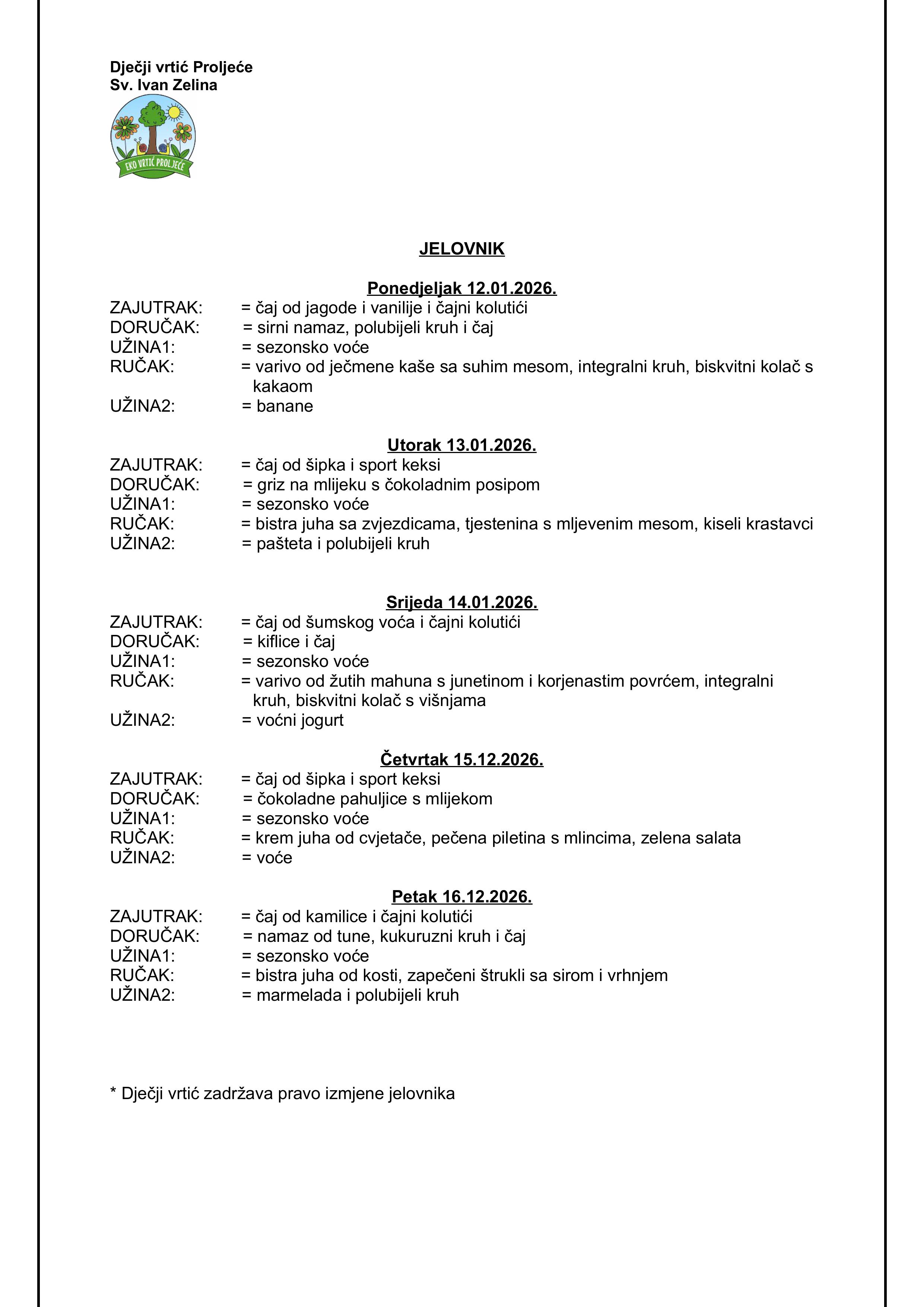 Dječji vrtić Proljeće
Sv. Ivan Zelina

EKO VRTIĆ PROLJEĆE

JELOVNIK

Ponedjeljak 12.01.2026.
ZAJUTRAK: = čaj od jagode i vanilije i čajni kolutići
DORUČAK: = sirni namaz, polubijeli kruh i čaj
UŽINA1: = sezonsko voće
RUČAK: = varivo od ječmene kaše sa suhim mesom, integralni kruh, biskvitni kolač s kakaom
UŽINA2: = banane

Utorak 13.01.2026.
ZAJUTRAK: = čaj od šipka i sport keksi
DORUČAK: = griz na mlijeku s čokoladnim posipom
UŽINA1: = sezonsko voće
RUČAK: = bistra juha sa zvjezdicama, tjestenina s mljevenim mesom, kiseli krastavci
UŽINA2: = pašteta i polubijeli kruh

Srijeda 14.01.2026.
ZAJUTRAK: = čaj od šumskog voća i čajni kolutići
DORUČAK: = kiflice i čaj
UŽINA1: = sezonsko voće
RUČAK: = varivo od žutih mahuna s junetinom i korjenastim povrćem, integralni kruh, biskvitni kolač s višnjama
UŽINA2: = voćni jogurt

Četvrtak 15.12.2026.
ZAJUTRAK: = čaj od šipka i sport keksi
DORUČAK: = čokoladne pahuljice s mlijekom
UŽINA1: = sezonsko voće
RUČAK: = krem juha od cvjetače, pečena piletina s mlincima, zelena salata
UŽINA2: = voće

Petak 16.12.2026.
ZAJUTRAK: = čaj od kamilice i čajni kolutići
DORUČAK: = namaz od tune, kukuruzni kruh i čaj
UŽINA1: = sezonsko voće
RUČAK: = bistra juha od kosti, zapečeni štrukli sa sirom i vrhnjem
UŽINA2: = marmelada i polubijeli kruh

* Dječji vrtić zadržava pravo izmjene jelovnika